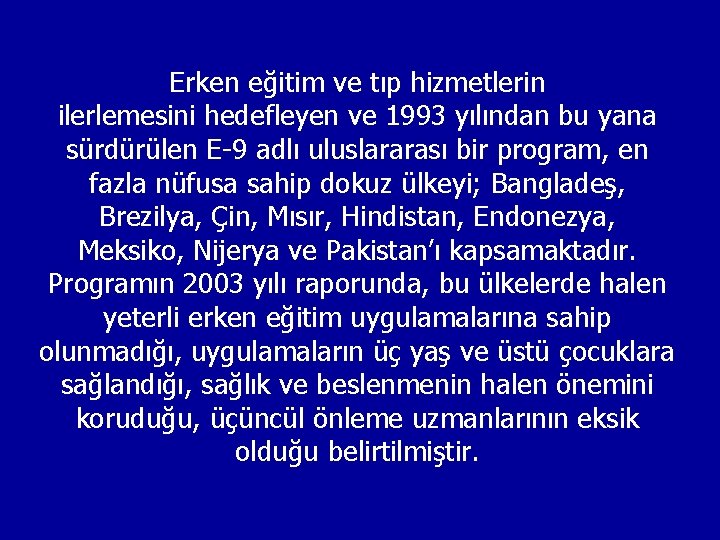 Erken eğitim ve tıp hizmetlerin ilerlemesini hedefleyen ve 1993 yılından bu yana sürdürülen E-9 adlı uluslararası bir program, en fazla nüfusa sahip dokuz ülkeyi; Bangladeş, Brezilya, Çin, Mısır, Hindistan, Endonezya, Meksiko, Nijerya ve Pakistan'ı kapsamaktadır. Programın 2003 yılı raporunda, bu ülkelerde halen yeterli erken eğitim uygulamalarına sahip olunmadığı, uygulamaların üç yaş ve üstü çocuklara sağlandığı, sağlık ve beslenmenin halen önemini koruduğu, üçüncül önleme uzmanlarının eksik olduğu belirtilmiştir.